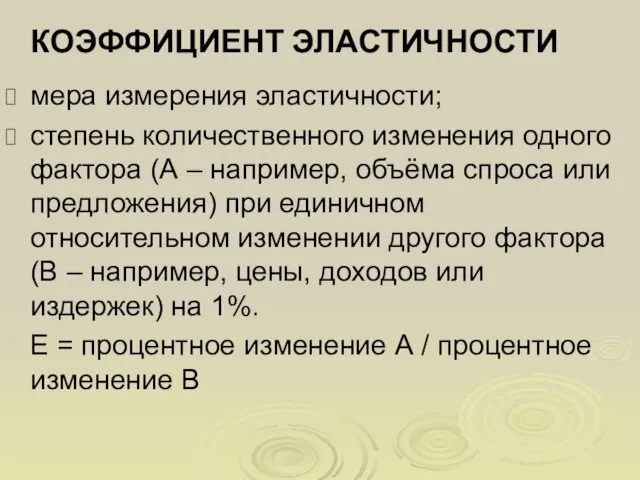 КОЭФФИЦИЕНТ ЭЛАСТИЧНОСТИ

мера измерения эластичности;

степень количественного изменения одного фактора (А – например, объёма спроса или предложения) при единичном относительном изменении другого фактора (В – например, цены, доходов или издержек) на 1%.

Е = процентное изменение А / процентное изменение В